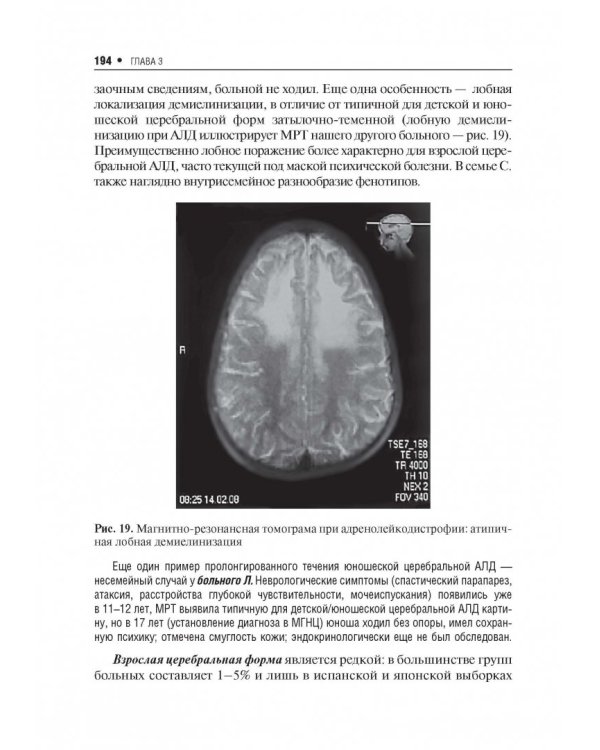 194 • ГЛАВА 3

заочным сведениям, больной не ходил. Еще одна особенность — лобная локализация демиелинизации, в отличие от типичной для детской и юношеской церебральной форм затылочно-теменной (лобную демиелинизацию при АЛД иллюстрирует МРТ нашего другого больного — рис. 19). Преимущественно лобное поражение более характерно для взрослой церебральной АЛД, часто текущей под маской психической болезни. В семье С. также наглядно внутрисемейное разнообразие фенотипов.

R

TSE7_168
TE 168
TR 4000
TH 10
NEX 2
FOV 340

08:25 14.02.08

Рис. 19. Магнитно-резонансная томограма при адренолейкодистрофии: атипичная лобная демиелинизация

Еще один пример пролонгированного течения юношеской церебральной АЛД — несемейный случай у больного Л. Неврологические симптомы (спастический парапарез, атаксия, расстройства глубокой чувствительности, мочеиспускания) появились уже в 11–12 лет, МРТ выявила типичную для детской/юношеской церебральной АЛД картину, но в 17 лет (установление диагноза в МГНЦ) юноша ходил без опоры, имел сохранную психику; отмечена смуглость кожи; эндокринологически еще не был обследован.

Взрослая церебральная форма является редкой: в большинстве групп больных составляет 1–5% и лишь в испанской и японской выборках